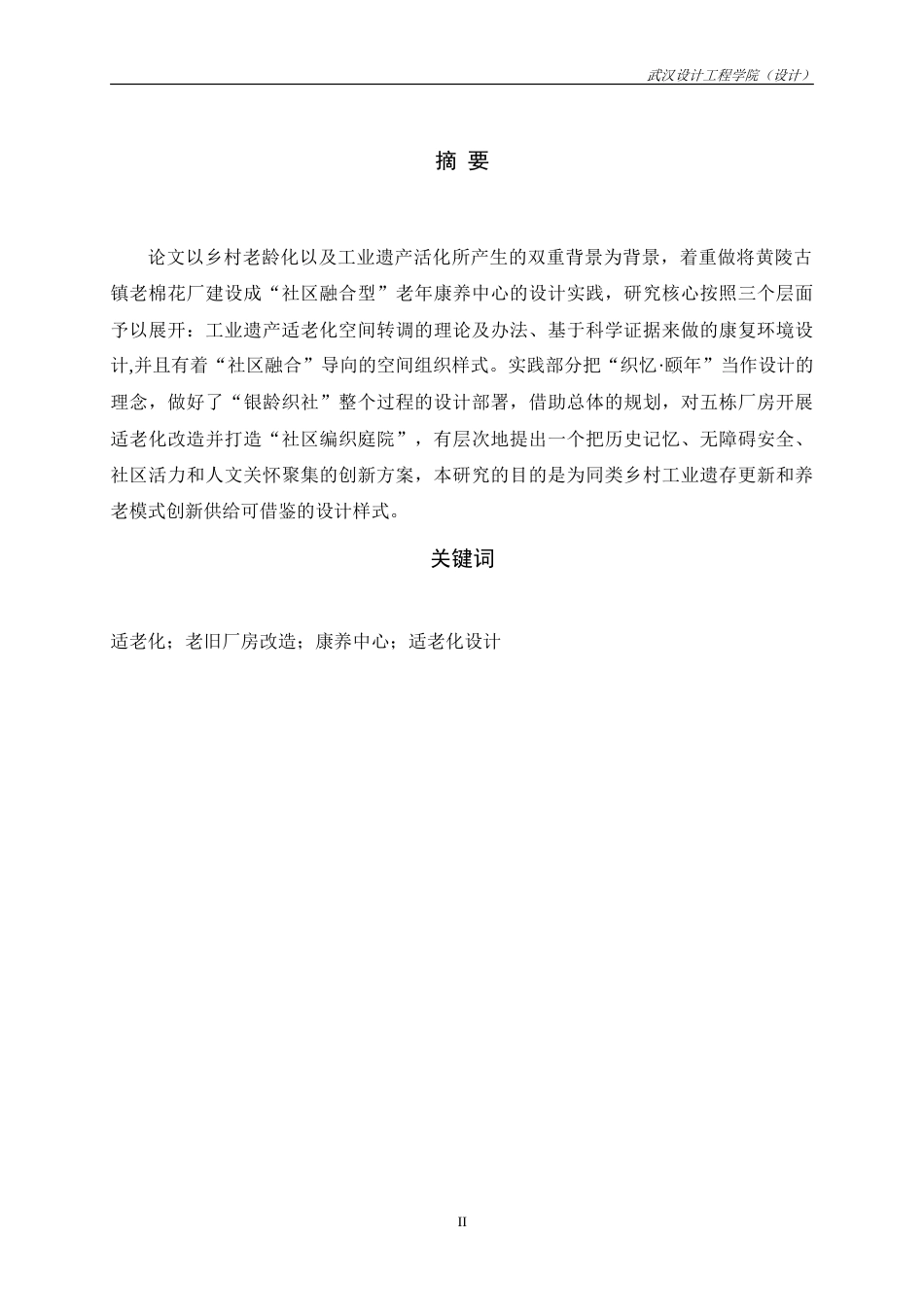 武汉设计工程学院（设计）

摘 要

论文以乡村老龄化以及工业遗产活化所产生的双重背景为背景，着重做将黄陵古镇老棉花厂建设成“社区融合型”老年康养中心的设计实践，研究核心按照三个层面予以展开：工业遗产适老化空间转调的理论及办法、基于科学证据来做的康复环境设计,并且有着“社区融合”导向的空间组织样式。实践部分把“织忆·颐年”当作设计的理念，做好了“银龄织社”整个过程的设计部署，借助总体的规划，对五栋厂房开展适老化改造并打造“社区编织庭院”，有层次地提出一个把历史记忆、无障碍安全、社区活力和人文关怀聚集的创新方案，本研究的目的是为同类乡村工业遗存更新和养老模式创新供给可借鉴的设计样式。

关键词

适老化；老旧厂房改造；康养中心；适老化设计

II